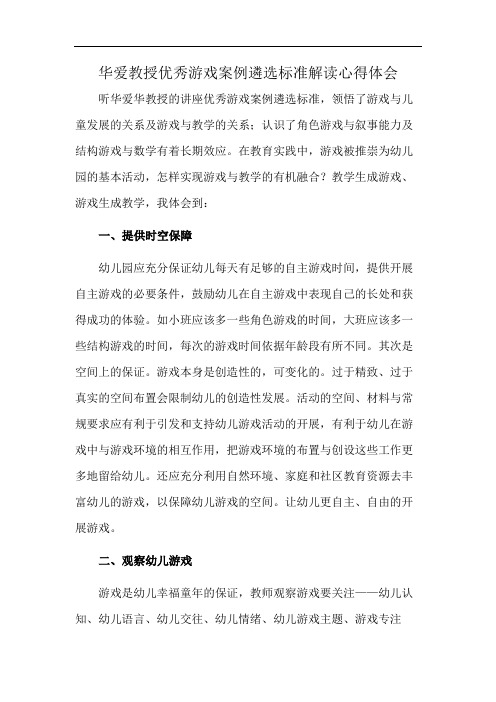 华爱教授优秀游戏案例遴选标准解读心得体会

听华爱华教授的讲座优秀游戏案例遴选标准，领悟了游戏与儿童发展的关系及游戏与教学的关系；认识了角色游戏与叙事能力及结构游戏与数学有着长期效应。在教育实践中，游戏被推崇为幼儿园的基本活动，怎样实现游戏与教学的有机融合？教学生成游戏、游戏生成教学，我体会到：

一、提供时空保障

幼儿园应充分保证幼儿每天有足够的自主游戏时间，提供开展自主游戏的必要条件，鼓励幼儿在自主游戏中表现自己的长处和获得成功的体验。如小班应该多一些角色游戏的时间，大班应该多一些结构游戏的时间，每次的游戏时间依据年龄段有所不同。其次是空间上的保证。游戏本身是创造性的，可变化的。过于精致、过于真实的空间布置会限制幼儿的创造性发展。活动的空间、材料与常规要求应有利于引发和支持幼儿游戏活动的开展，有利于幼儿在游戏中与游戏环境的相互作用，把游戏环境的布置与创设这些工作更多地留给幼儿。还应充分利用自然环境、家庭和社区教育资源去丰富幼儿的游戏，以保障幼儿游戏的空间。让幼儿更自主、自由的开展游戏。

二、观察幼儿游戏

游戏是幼儿幸福童年的保证，教师观察游戏要关注——幼儿认知、幼儿语言、幼儿交往、幼儿情绪、幼儿游戏主题、游戏专注